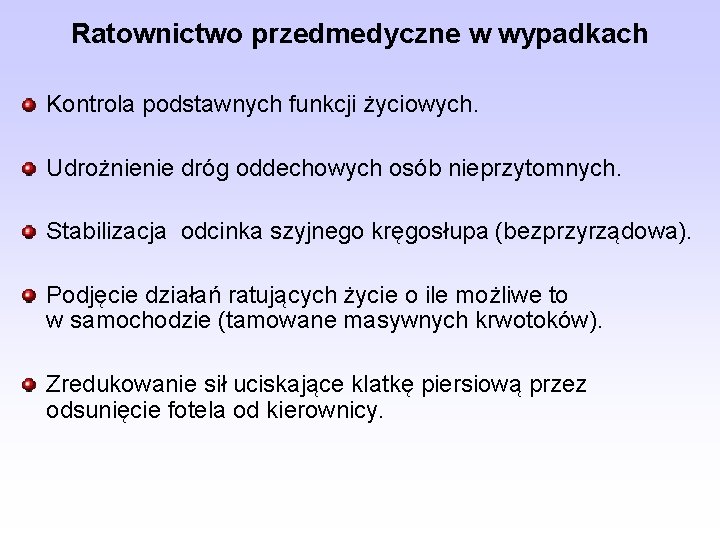 Ratownictwo przedmedyczne w wypadkach

Kontrola podstawnych funkcji życiowych.

Udrożnienie dróg oddechowych osób nieprzytomnych.

Stabilizacja  odcinka szyjnego kręgosłupa (bezprzyrządowa).

Podjęcie działań ratujących życie o ile możliwe to w samochodzie (tamowane masywnych krwotoków).

Zredukowanie sił uciskające klatkę piersiową przez odsunięcie fotela od kierownicy.